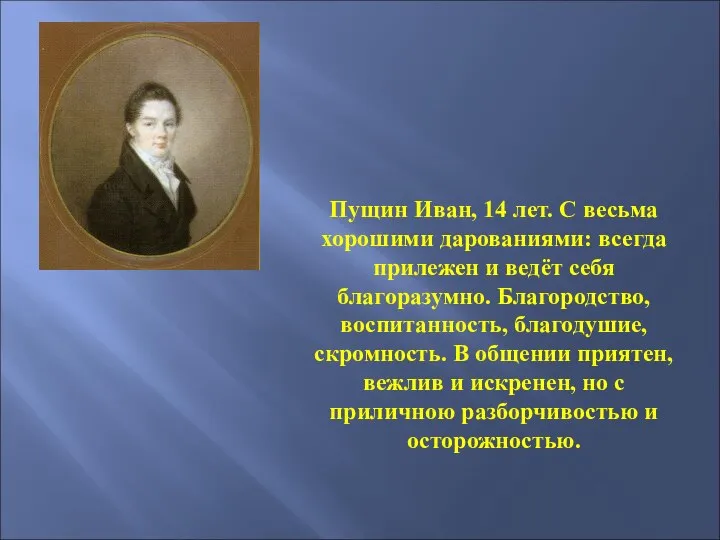 Пущин Иван, 14 лет. С весьма хорошими дарованиями: всегда прилежен и ведёт себя благоразумно. Благородство, воспитанность, благодушие, скромность. В общении приятен, вежлив и искренен, но с приличною разборчивостью и осторожностью.